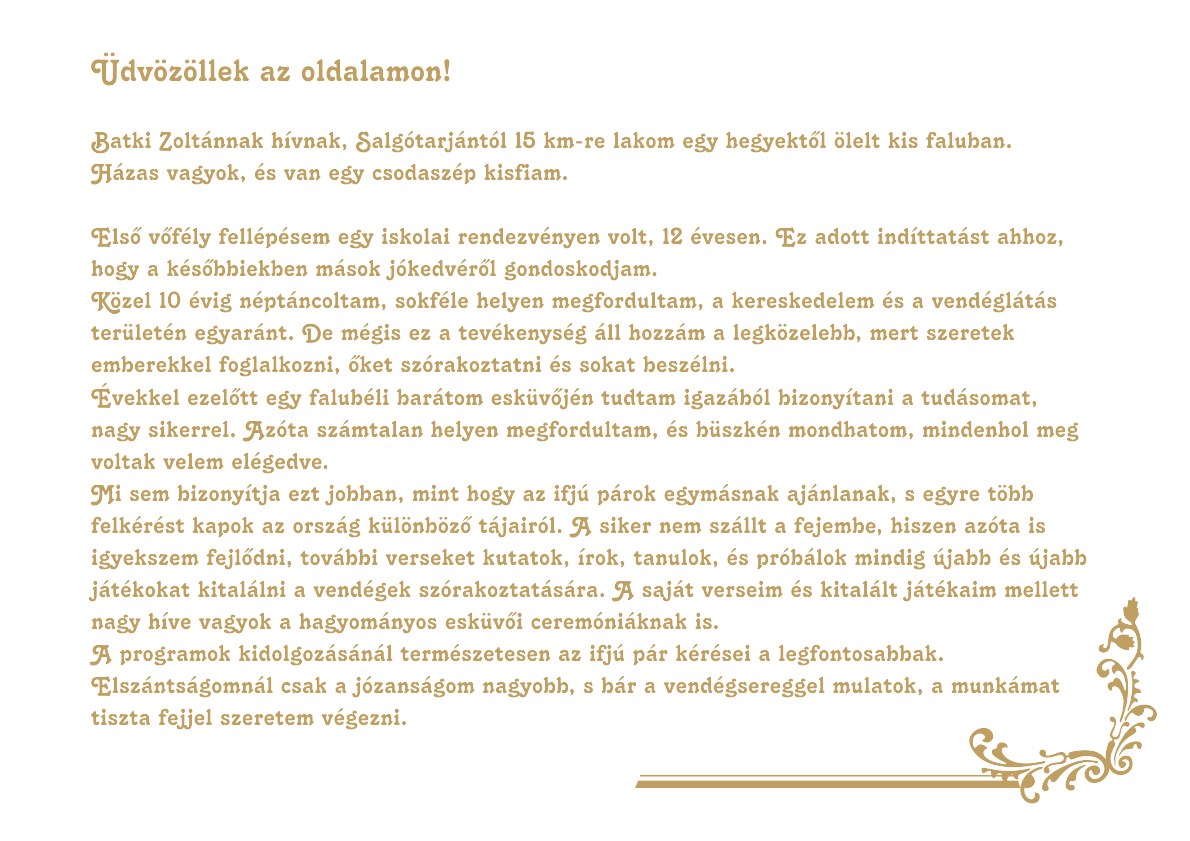 Üdvözöllek az oldalamon!

Batki Zoltánnak hívnak, Salgótarjántól 15 km-re lakom egy hegyektől ölelt kis faluban. Házas vagyok, és van egy csodaszép kisfiam.

Első vőfély fellépésem egy iskolai rendezvényen volt, 12 évesen. Ez adott indíttatást ahhoz, hogy a későbbiekben mások jókedvéről gondoskodjam.
Közel 10 évig néptáncoltam, sokféle helyen megfordultam, a kereskedelem és a vendéglátás területén egyaránt. De mégis ez a tevékenység áll hozzám a legközelebb, mert szeretek emberekkel foglalkozni, őket szórakoztatni és sokat beszélni.
Évekkel ezelőtt egy falubéli barátom esküvőjén tudtam igazából bizonyítani a tudásomat, nagy sikerrel. Azóta számtalan helyen megfordultam, és büszkén mondhatom, mindenhol meg voltak velem elégedve.
Mi sem bizonyítja ezt jobban, mint hogy az ifjú párok egymásnak ajánlanak, s egyre több felkérést kapok az ország különböző tájairól. A siker nem szállt a fejembe, hiszen azóta is igyekszem fejlődni, további verseket kutatok, írok, tanulok, és próbálok mindig újabb és újabb játékokat kitalálni a vendégek szórakoztatására. A saját verseim és kitalált játékaim mellett nagy híve vagyok a hagyományos esküvői ceremóniáknak is.
A programok kidolgozásánál természetesen az ifjú pár kérései a legfontosabbak.
Elszántságomnál csak a józanságom nagyobb, s bár a vendégsereggel mulatok, a munkámat tiszta fejjel szeretem végezni.